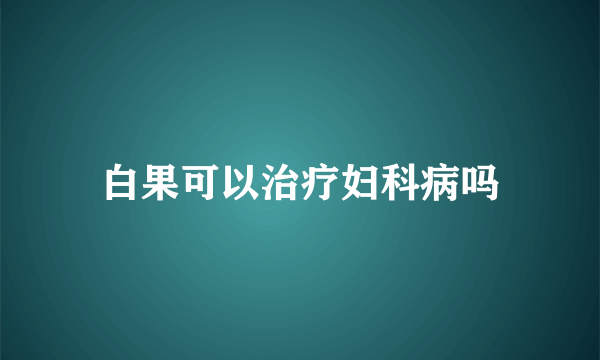 白果可以治疗妇科病吗